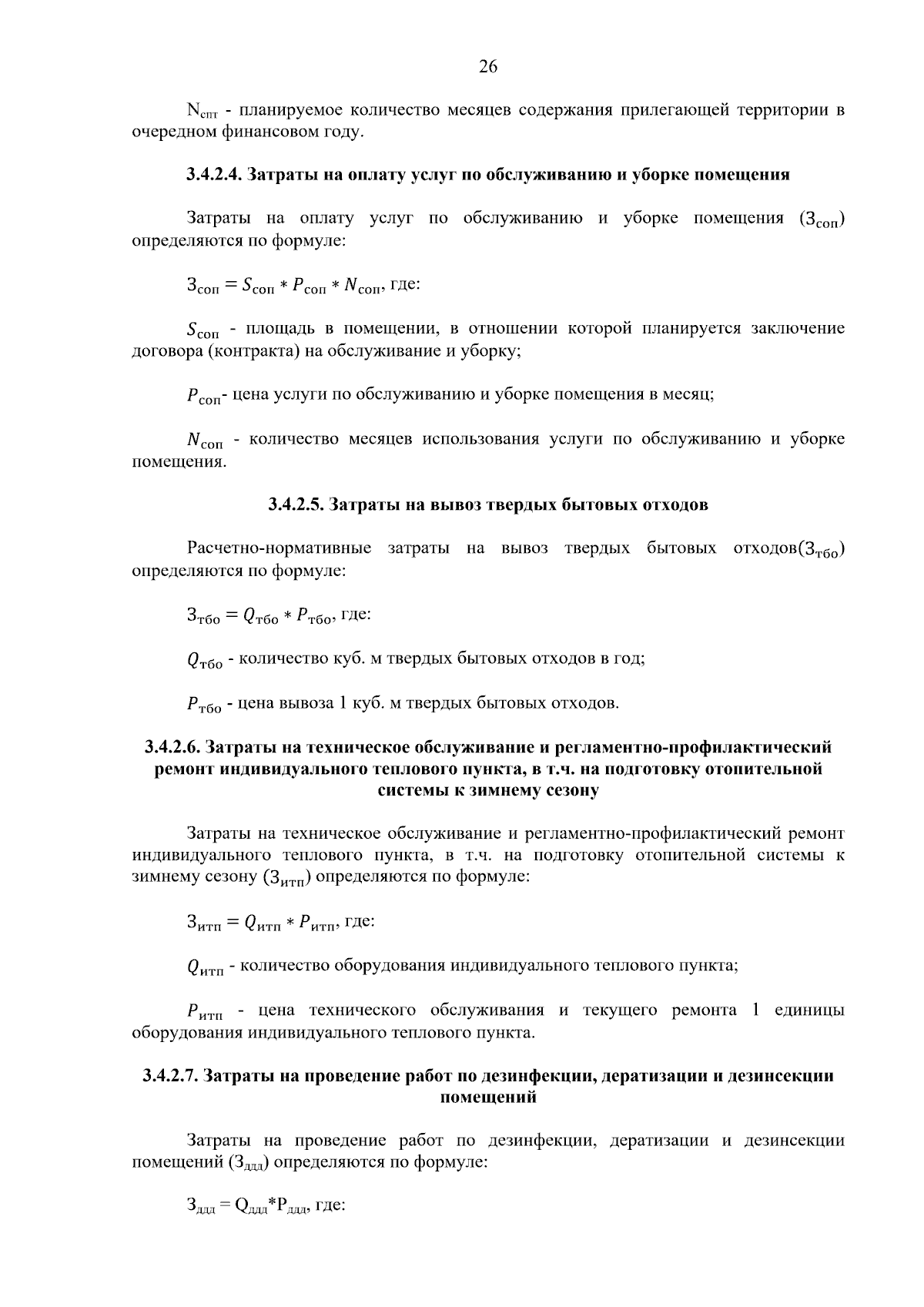 26

$N_{спт}$ - планируемое количество месяцев содержания прилегающей территории в очередном финансовом году.

3.4.2.4. Затраты на оплату услуг по обслуживанию и уборке помещения

Затраты на оплату услуг по обслуживанию и уборке помещения ($З_{соп}$) определяются по формуле:

$З_{соп} = S_{соп} * P_{соп} * N_{соп}$, где:

$S_{соп}$ - площадь в помещении, в отношении которой планируется заключение договора (контракта) на обслуживание и уборку;

$P_{соп}$- цена услуги по обслуживанию и уборке помещения в месяц;

$N_{соп}$ - количество месяцев использования услуги по обслуживанию и уборке помещения.

3.4.2.5. Затраты на вывоз твердых бытовых отходов

Расчетно-нормативные затраты на вывоз твердых бытовых отходов($З_{тбо}$) определяются по формуле:

$З_{тбо} = Q_{тбо} * P_{тбо}$, где:

$Q_{тбо}$ - количество куб. м твердых бытовых отходов в год;

$P_{тбо}$ - цена вывоза 1 куб. м твердых бытовых отходов.

3.4.2.6. Затраты на техническое обслуживание и регламентно-профилактический ремонт индивидуального теплового пункта, в т.ч. на подготовку отопительной системы к зимнему сезону

Затраты на техническое обслуживание и регламентно-профилактический ремонт индивидуального теплового пункта, в т.ч. на подготовку отопительной системы к зимнему сезону ($З_{итп}$) определяются по формуле:

$З_{итп} = Q_{итп} * P_{итп}$, где:

$Q_{итп}$ - количество оборудования индивидуального теплового пункта;

$P_{итп}$ - цена технического обслуживания и текущего ремонта 1 единицы оборудования индивидуального теплового пункта.

3.4.2.7. Затраты на проведение работ по дезинфекции, дератизации и дезинсекции помещений

Затраты на проведение работ по дезинфекции, дератизации и дезинсекции помещений ($З_{ддд}$) определяются по формуле:

$З_{ддд} = Q_{ддд}*P_{ддд}$, где: